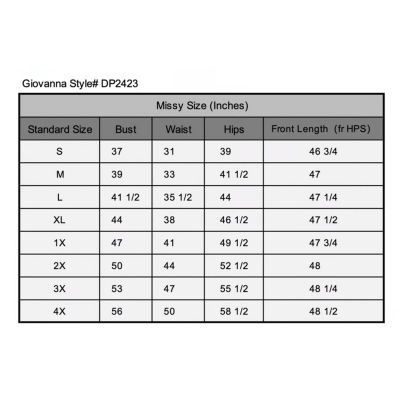 Giovanna Style# DP2423

Missy Size (Inches)

| Standard Size | Bust | Waist | Hips | Front Length (fr HPS) |
|---|---|---|---|---|
| S | 37 | 31 | 39 | 46 3/4 |
| M | 39 | 33 | 41 1/2 | 47 |
| L | 41 1/2 | 35 1/2 | 44 | 47 1/4 |
| XL | 44 | 38 | 46 1/2 | 47 1/2 |
| 1X | 47 | 41 | 49 1/2 | 47 3/4 |
| 2X | 50 | 44 | 52 1/2 | 48 |
| 3X | 53 | 47 | 55 1/2 | 48 1/4 |
| 4X | 56 | 50 | 58 1/2 | 48 1/2 |